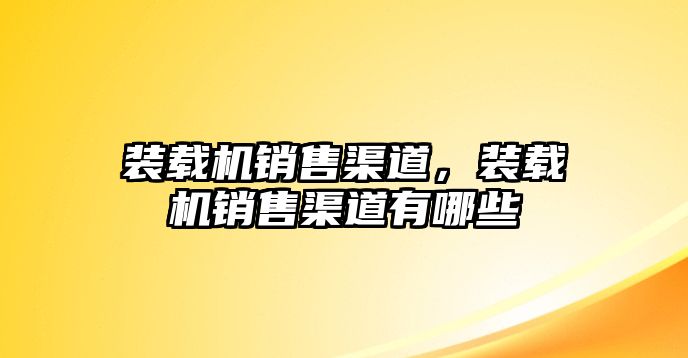 装载机销售渠道，装载机销售渠道有哪些